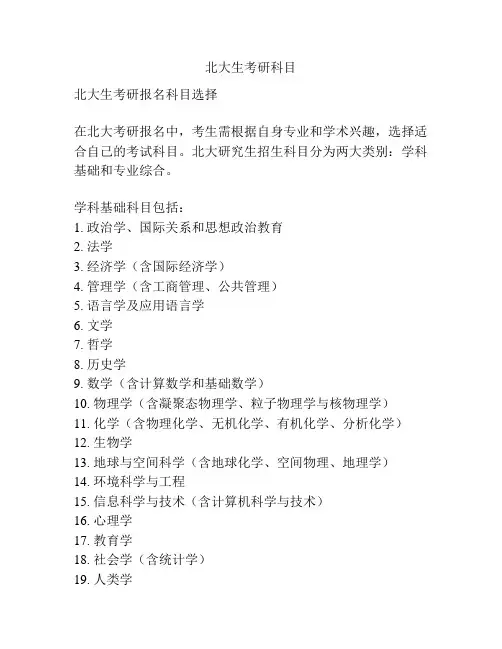 北大生考研科目

北大生考研报名科目选择

在北大考研报名中，考生需根据自身专业和学术兴趣，选择适合自己的考试科目。北大研究生招生科目分为两大类别：学科基础和专业综合。

学科基础科目包括：
1. 政治学、国际关系和思想政治教育
2. 法学
3. 经济学（含国际经济学）
4. 管理学（含工商管理、公共管理）
5. 语言学及应用语言学
6. 文学
7. 哲学
8. 历史学
9. 数学（含计算数学和基础数学）
10. 物理学（含凝聚态物理学、粒子物理学与核物理学）
11. 化学（含物理化学、无机化学、有机化学、分析化学）
12. 生物学
13. 地球与空间科学（含地球化学、空间物理、地理学）
14. 环境科学与工程
15. 信息科学与技术（含计算机科学与技术）
16. 心理学
17. 教育学
18. 社会学（含统计学）
19. 人类学